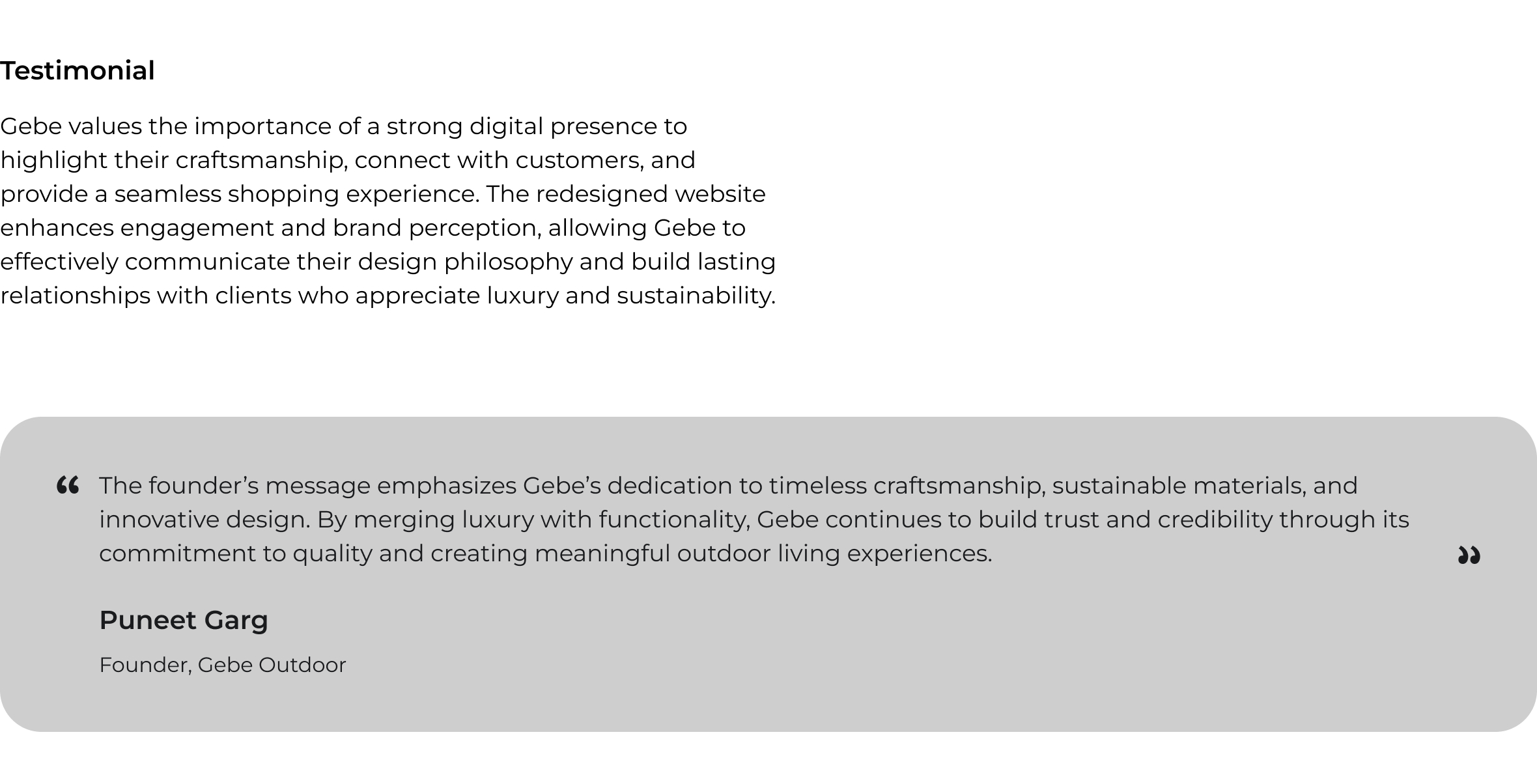 Testimonial

Gebe values the importance of a strong digital presence to highlight their craftsmanship, connect with customers, and provide a seamless shopping experience. The redesigned website enhances engagement and brand perception, allowing Gebe to effectively communicate their design philosophy and build lasting relationships with clients who appreciate luxury and sustainability.

" The founder's message emphasizes Gebe's dedication to timeless craftsmanship, sustainable materials, and innovative design. By merging luxury with functionality, Gebe continues to build trust and credibility through its commitment to quality and creating meaningful outdoor living experiences. "

Puneet Garg

Founder, Gebe Outdoor